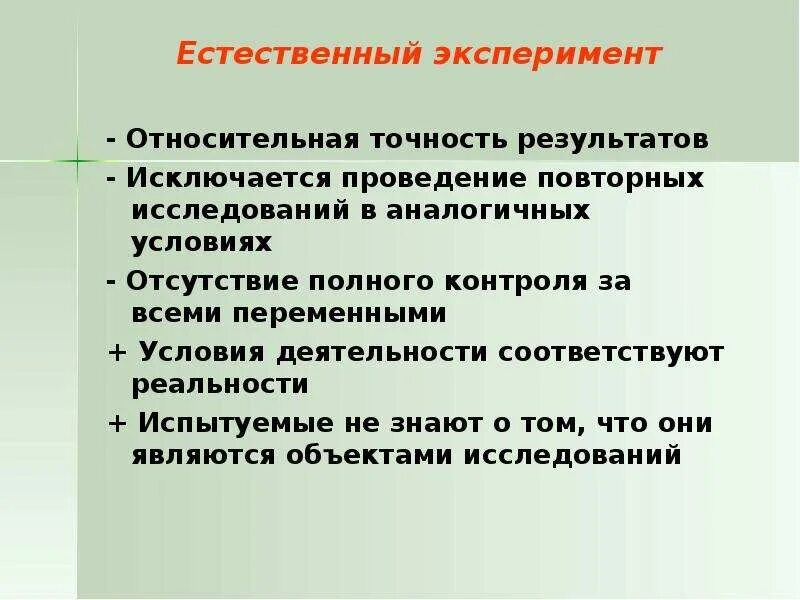 Естественный эксперимент

- Относительная точность результатов

- Исключается проведение повторных исследований в аналогичных условиях

- Отсутствие полного контроля за всеми переменными

+ Условия деятельности соответствуют реальности

+ Испытуемые не знают о том, что они являются объектами исследований